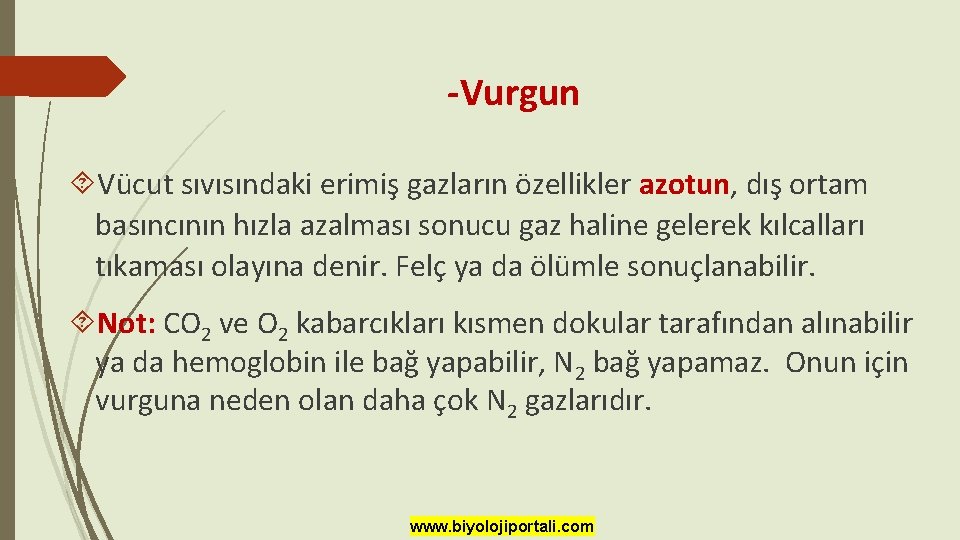 -Vurgun

Vücut sıvısındaki erimiş gazların özellikler azotun, dış ortam basıncının hızla azalması sonucu gaz haline gelerek kılcalları tıkaması olayına denir. Felç ya da ölümle sonuçlanabilir.

Not: $CO_2$ ve $O_2$ kabarcıkları kısmen dokular tarafından alınabilir ya da hemoglobin ile bağ yapabilir, $N_2$ bağ yapamaz. Onun için vurguna neden olan daha çok $N_2$ gazlarıdır.

www.biyolojiportali.com